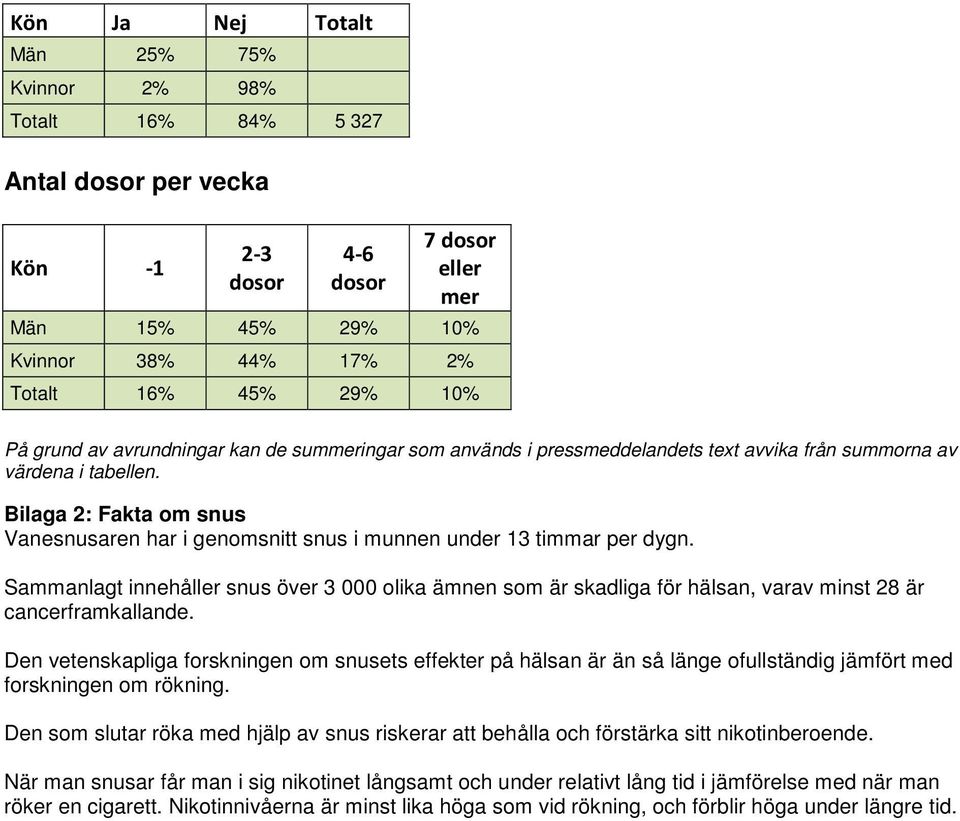 | Kön | Ja | Nej | Totalt |
|---|---|---|---|
| Män | 25% | 75% | |
| Kvinnor | 2% | 98% | |
| Totalt | 16% | 84% | 5 327 |

Antal dosor per vecka

| Kön | -1 | 2-3 dosor | 4-6 dosor | 7 dosor eller mer |
|---|---|---|---|---|
| Män | 15% | 45% | 29% | 10% |
| Kvinnor | 38% | 44% | 17% | 2% |
| Totalt | 16% | 45% | 29% | 10% |

På grund av avrundningar kan de summeringar som används i pressmeddelandets text avvika från summorna av värdena i tabellen.

Bilaga 2: Fakta om snus
Vanesnusaren har i genomsnitt snus i munnen under 13 timmar per dygn.

Sammanlagt innehåller snus över 3 000 olika ämnen som är skadliga för hälsan, varav minst 28 är cancerframkallande.

Den vetenskapliga forskningen om snusets effekter på hälsan är än så länge ofullständig jämfört med forskningen om rökning.

Den som slutar röka med hjälp av snus riskerar att behålla och förstärka sitt nikotinberoende.

När man snusar får man i sig nikotinet långsamt och under relativt lång tid i jämförelse med när man röker en cigarett. Nikotinnivåerna är minst lika höga som vid rökning, och förblir höga under längre tid.